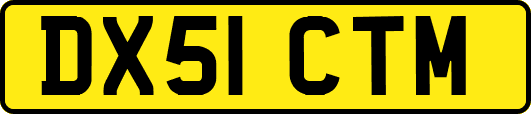 DX51 CTM